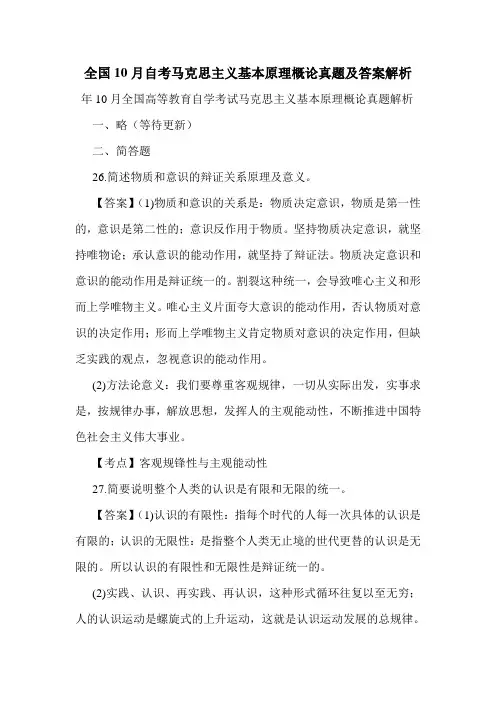 全国10月自考马克思主义基本原理概论真题及答案解析

年10月全国高等教育自学考试马克思主义基本原理概论真题解析

一、略（等待更新）

二、简答题

26.简述物质和意识的辩证关系原理及意义。

【答案】(1)物质和意识的关系是：物质决定意识，物质是第一性的，意识是第二性的；意识反作用于物质。坚持物质决定意识，就坚持唯物论；承认意识的能动作用，就坚持了辩证法。物质决定意识和意识的能动作用是辩证统一的。割裂这种统一，会导致唯心主义和形而上学唯物主义。唯心主义片面夸大意识的能动作用，否认物质对意识的决定作用；形而上学唯物主义肯定物质对意识的决定作用，但缺乏实践的观点，忽视意识的能动作用。

(2)方法论意义：我们要尊重客观规律，一切从实际出发，实事求是，按规律办事，解放思想，发挥人的主观能动性，不断推进中国特色社会主义伟大事业。

【考点】客观规锋性与主观能动性

27.简要说明整个人类的认识是有限和无限的统一。

【答案】(1)认识的有限性：指每个时代的人每一次具体的认识是有限的；认识的无限性：是指整个人类无止境的世代更替的认识是无限的。所以认识的有限性和无限性是辩证统一的。

(2)实践、认识、再实践、再认识，这种形式循环往复以至无穷；人的认识运动是螺旋式的上升运动，这就是认识运动发展的总规律。